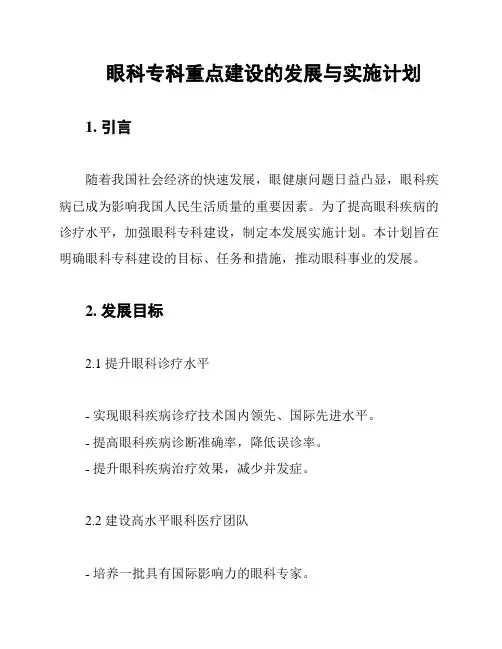 眼科专科重点建设的发展与实施计划

1. 引言

随着我国社会经济的快速发展，眼健康问题日益凸显，眼科疾病已成为影响我国人民生活质量的重要因素。为了提高眼科疾病的诊疗水平，加强眼科专科建设，制定本发展实施计划。本计划旨在明确眼科专科建设的目标、任务和措施，推动眼科事业的发展。

2. 发展目标

2.1 提升眼科诊疗水平

- 实现眼科疾病诊疗技术国内领先、国际先进水平。
- 提高眼科疾病诊断准确率，降低误诊率。
- 提升眼科疾病治疗效果，减少并发症。

2.2 建设高水平眼科医疗团队

- 培养一批具有国际影响力的眼科专家。